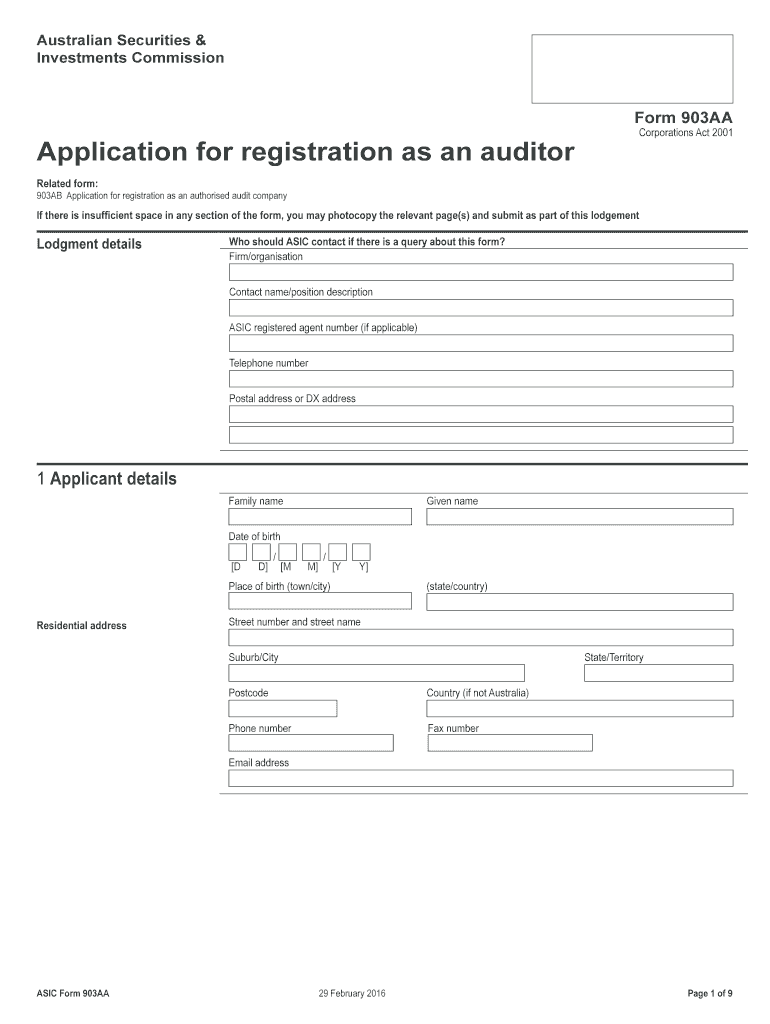 Australian Securities & Investments Commission

Form 903AA
Corporations Act 2001

Application for registration as an auditor

Related form:
903AB Application for registration as an authorised audit company

If there is insufficient space in any section of the form, you may photocopy the relevant page(s) and submit as part of this lodgement

Lodgment details

Who should ASIC contact if there is a query about this form?

Firm/organisation

Contact name/position description

ASIC registered agent number (if applicable)

Telephone number

Postal address or DX address

1 Applicant details

Family name

Given name

Date of birth

/ /

[D D] [M M] [Y Y]

Place of birth (town/city)

(state/country)

Residential address

Street number and street name

Suburb/City

State/Territory

Postcode

Country (if not Australia)

Phone number

Fax number

Email address

ASIC Form 903AA

29 February 2016

Page 1 of 9